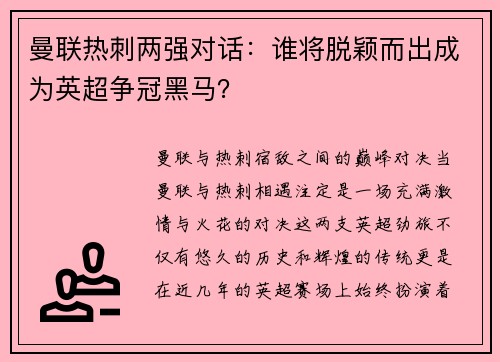 曼联热刺两强对话：谁将脱颖而出成为英超争冠黑马？

曼联与热刺宿敌之间的巅峰对决当曼联与热刺相遇注定是一场充满激情与火花的对决这两支英超劲旅不仅有悠久的历史和辉煌的传统更是在近几年的英超赛场上始终扮演着